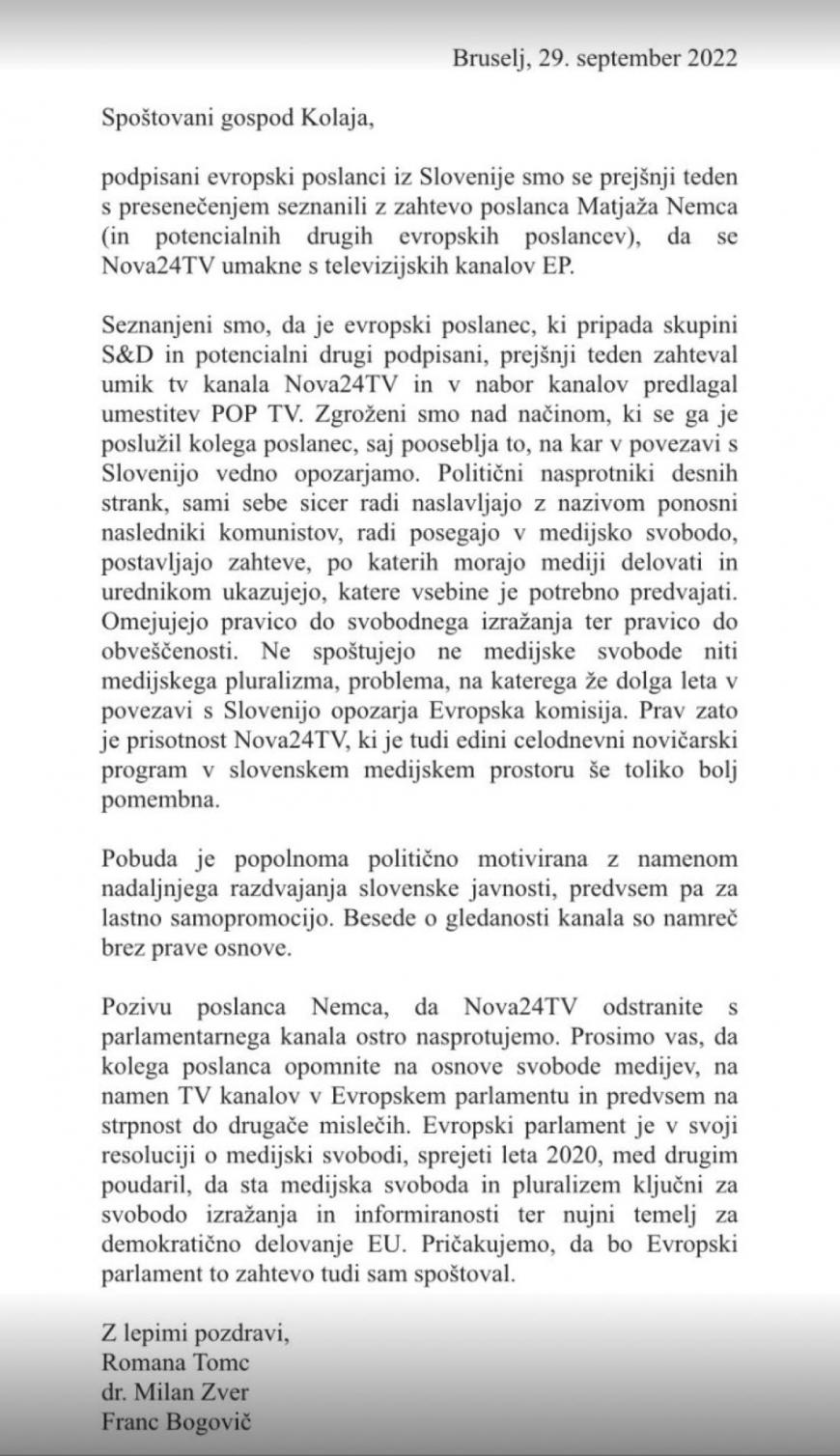 Bruselj, 29. september 2022

Spoštovani gospod Kolaja,

podpisani evropski poslanci iz Slovenije smo se prejšnji teden s presenečenjem seznanili z zahtevo poslanca Matjaža Nemca (in potencialnih drugih evropskih poslancev), da se Nova24TV umakne s televizijskih kanalov EP.

Seznanjeni smo, da je evropski poslanec, ki pripada skupini S&D in potencialni drugi podpisani, prejšnji teden zahteval umik tv kanala Nova24TV in v nabor kanalov predlagal umestitev POP TV. Zgroženi smo nad načinom, ki se ga je poslužil kolega poslanec, saj pooseblja to, na kar v povezavi s Slovenijo vedno opozarjamo. Politični nasprotniki desnih strank, sami sebe sicer radi naslavljajo z nazivom ponosni nasledniki komunistov, radi posegajo v medijsko svobodo, postavljajo zahteve, po katerih morajo mediji delovati in urednikom ukazujejo, katere vsebine je potrebno predvajati. Omejujejo pravico do svobodnega izražanja ter pravico do obveščenosti. Ne spoštujejo ne medijske svobode niti medijskega pluralizma, problema, na katerega že dolga leta v povezavi s Slovenijo opozarja Evropska komisija. Prav zato je prisotnost Nova24TV, ki je tudi edini celodnevni novičarski program v slovenskem medijskem prostoru še toliko bolj pomembna.

Pobuda je popolnoma politično motivirana z namenom nadaljnjega razdvajanja slovenske javnosti, predvsem pa za lastno samopromocijo. Besede o gledanosti kanala so namreč brez prave osnove.

Pozivu poslanca Nemca, da Nova24TV odstranite s parlamentarnega kanala ostro nasprotujemo. Prosimo vas, da kolega poslanca opomnite na osnove svobode medijev, na namen TV kanalov v Evropskem parlamentu in predvsem na strpnost do drugače mislečih. Evropski parlament je v svoji resoluciji o medijski svobodi, sprejeti leta 2020, med drugim poudaril, da sta medijska svoboda in pluralizem ključni za svobodo izražanja in informiranosti ter nujni temelj za demokratično delovanje EU. Pričakujemo, da bo Evropski parlament to zahtevo tudi sam spoštoval.

Z lepimi pozdravi,
Romana Tomc
dr. Milan Zver
Franc Bogovič